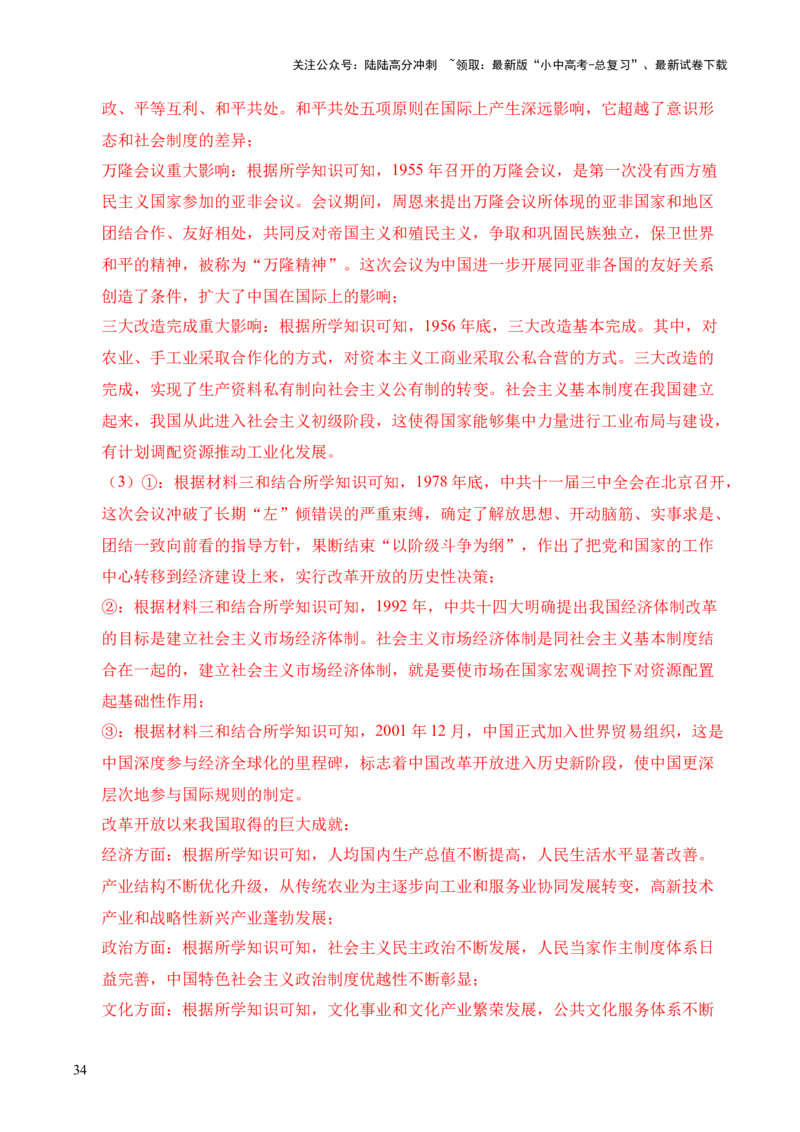 关注公众号：陆陆高分冲刺 ~领取：最新版“小中高考-总复习”、最新试卷下载

政、平等互利、和平共处。和平共处五项原则在国际上产生深远影响，它超越了意识形态和社会制度的差异；

万隆会议重大影响：根据所学知识可知，1955 年召开的万隆会议，是第一次没有西方殖民主义国家参加的亚非会议。会议期间，周恩来提出万隆会议所体现的亚非国家和地区团结合作、友好相处，共同反对帝国主义和殖民主义，争取和巩固民族独立，保卫世界和平的精神，被称为“万隆精神”。这次会议为中国进一步开展同亚非各国的友好关系创造了条件，扩大了中国在国际上的影响；

三大改造完成重大影响：根据所学知识可知，1956 年底，三大改造基本完成。其中，对农业、手工业采取合作化的方式，对资本主义工商业采取公私合营的方式。三大改造的完成，实现了生产资料私有制向社会主义公有制的转变。社会主义基本制度在我国建立起来，我国从此进入社会主义初级阶段，这使得国家能够集中力量进行工业布局与建设，有计划调配资源推动工业化发展。

（3）①：根据材料三和结合所学知识可知，1978 年底，中共十一届三中全会在北京召开，这次会议冲破了长期“左”倾错误的严重束缚，确定了解放思想、开动脑筋、实事求是、团结一致向前看的指导方针，果断结束“以阶级斗争为纲”，作出了把党和国家的工作中心转移到经济建设上来，实行改革开放的历史性决策；

②：根据材料三和结合所学知识可知，1992 年，中共十四大明确提出我国经济体制改革的目标是建立社会主义市场经济体制。社会主义市场经济体制是同社会主义基本制度结合在一起的，建立社会主义市场经济体制，就是要使市场在国家宏观调控下对资源配置起基础性作用；

③：根据材料三和结合所学知识可知，2001 年 12 月，中国正式加入世界贸易组织，这是中国深度参与经济全球化的里程碑，标志着中国改革开放进入历史新阶段，使中国更深层次地参与国际规则的制定。

改革开放以来我国取得的巨大成就：

经济方面：根据所学知识可知，人均国内生产总值不断提高，人民生活水平显著改善。产业结构不断优化升级，从传统农业为主逐步向工业和服务业协同发展转变，高新技术产业和战略性新兴产业蓬勃发展；

政治方面：根据所学知识可知，社会主义民主政治不断发展，人民当家作主制度体系日益完善，中国特色社会主义政治制度优越性不断彰显；

文化方面：根据所学知识可知，文化事业和文化产业繁荣发展，公共文化服务体系不断

34